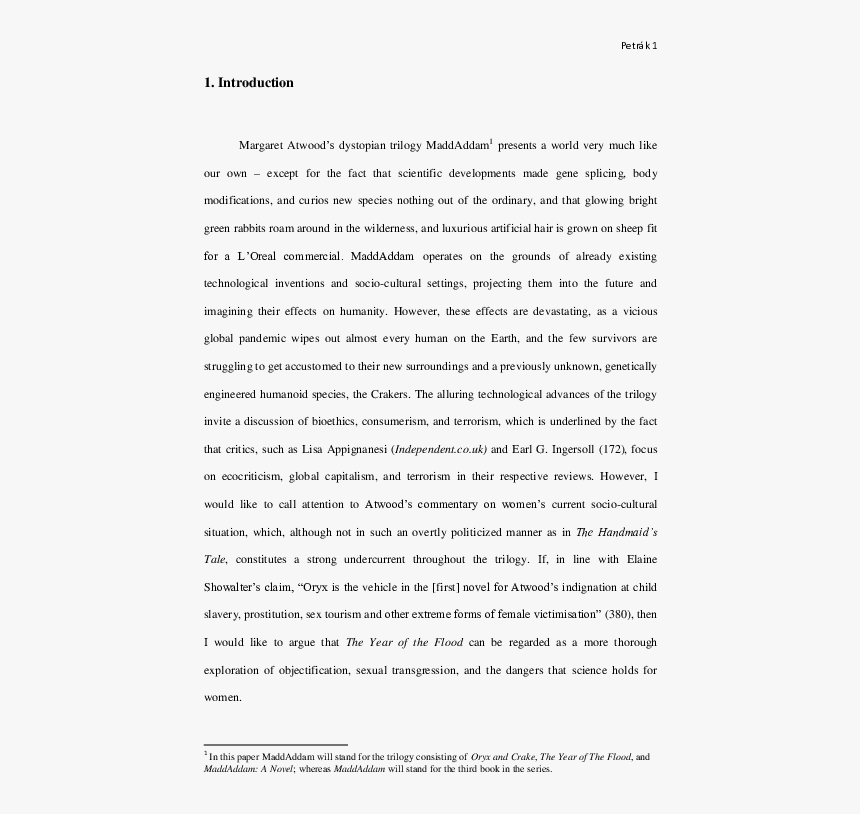 Petrák 1

1. Introduction

Margaret Atwood's dystopian trilogy MaddAddam$^1$ presents a world very much like our own – except for the fact that scientific developments made gene splicing, body modifications, and curios new species nothing out of the ordinary, and that glowing bright green rabbits roam around in the wilderness, and luxurious artificial hair is grown on sheep fit for a L'Oreal commercial. MaddAddam operates on the grounds of already existing technological inventions and socio-cultural settings, projecting them into the future and imagining their effects on humanity. However, these effects are devastating, as a vicious global pandemic wipes out almost every human on the Earth, and the few survivors are struggling to get accustomed to their new surroundings and a previously unknown, genetically engineered humanoid species, the Crakers. The alluring technological advances of the trilogy invite a discussion of bioethics, consumerism, and terrorism, which is underlined by the fact that critics, such as Lisa Appignanesi (Independent.co.uk) and Earl G. Ingersoll (172), focus on ecocriticism, global capitalism, and terrorism in their respective reviews. However, I would like to call attention to Atwood's commentary on women's current socio-cultural situation, which, although not in such an overtly politicized manner as in The Handmaid's Tale, constitutes a strong undercurrent throughout the trilogy. If, in line with Elaine Showalter's claim, "Oryx is the vehicle in the [first] novel for Atwood's indignation at child slavery, prostitution, sex tourism and other extreme forms of female victimisation" (380), then I would like to argue that The Year of the Flood can be regarded as a more thorough exploration of objectification, sexual transgression, and the dangers that science holds for women.

$^1$ In this paper MaddAddam will stand for the trilogy consisting of Oryx and Crake, The Year of The Flood, and MaddAddam: A Novel; whereas MaddAddam will stand for the third book in the series.